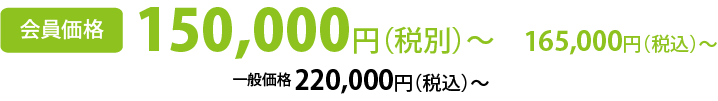 会員価格 150,000円（税別）～ 165,000円（税込）～

一般価格 220,000円（税込）～